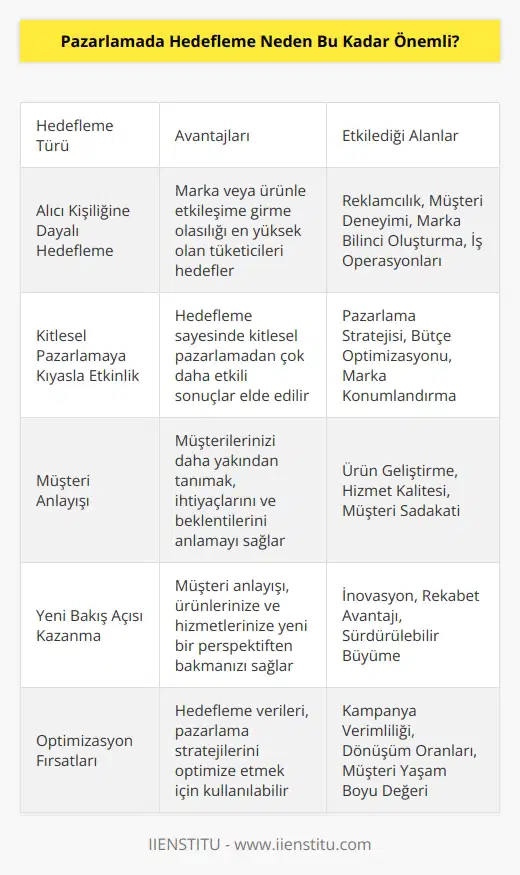 Pazarlamada Hedefleme Neden Bu Kadar Önemli?

| Hedefleme Türü | Avantajları | Etkilediği Alanlar |
|---|---|---|
| Alıcı Kişiliğine Dayalı Hedefleme | Marka veya ürünle etkileşime girme olasılığı en yüksek olan tüketicileri hedefler | Reklamcılık, Müşteri Deneyimi, Marka Bilinci Oluşturma, İş Operasyonları |
| Kitlesel Pazarlamaya Kıyasla Etkinlik | Hedefleme sayesinde kitlesel pazarlamadan çok daha etkili sonuçlar elde edilir | Pazarlama Stratejisi, Bütçe Optimizasyonu, Marka Konumlandırma |
| Müşteri Anlayışı | Müşterilerinizi daha yakından tanımak, ihtiyaçlarını ve beklentilerini anlamayı sağlar | Ürün Geliştirme, Hizmet Kalitesi, Müşteri Sadakati |
| Yeni Bakış Açısı Kazanma | Müşteri anlayışı, ürünlerinize ve hizmetlerinize yeni bir perspektiften bakmanızı sağlar | İnovasyon, Rekabet Avantajı, Sürdürülebilir Büyüme |
| Optimizasyon Fırsatları | Hedefleme verileri, pazarlama stratejilerini optimize etmek için kullanılabilir | Kampanya Verimliliği, Dönüşüm Oranları, Müşteri Yaşam Boyu Değeri |

IIENSTITU - www.iienstitu.com